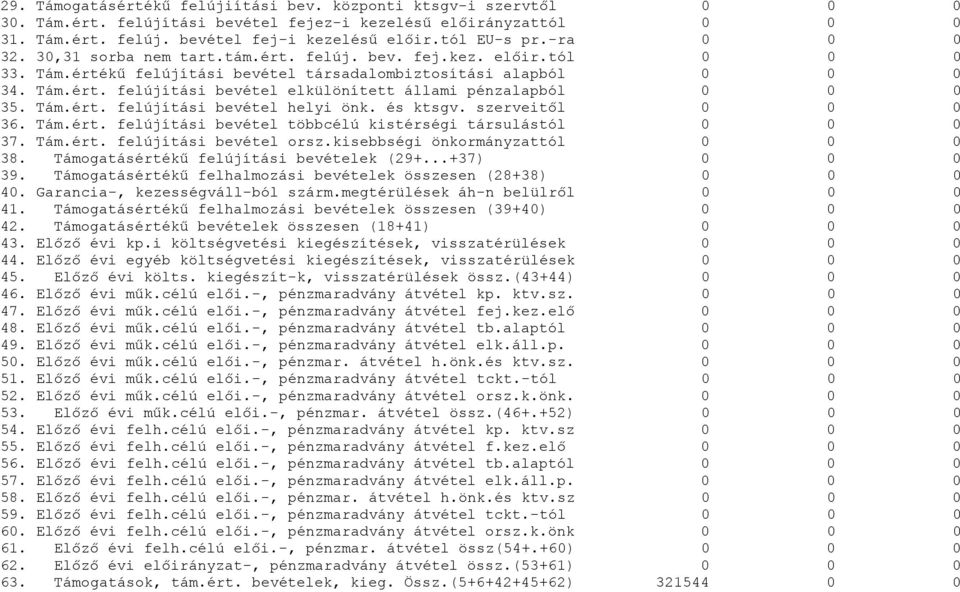 | | | | |
|---|---|---|---|
| 29. Támogatásértékű felújítási bev. központi ktsgv-i szervtől | 0 | 0 | 0 |
| 30. Tám.ért. felújítási bevétel fejez-i kezelésű előirányzattól | 0 | 0 | 0 |
| 31. Tám.ért. felúj. bevétel fej-i kezelésű előir.tól EU-s pr.-ra | 0 | 0 | 0 |
| 32. 30,31 sorba nem tart.tám.ért. felúj. bev. fej.kez. előir.tól | 0 | 0 | 0 |
| 33. Tám.értékű felújítási bevétel társadalombiztosítási alapból | 0 | 0 | 0 |
| 34. Tám.ért. felújítási bevétel elkülönített állami pénzalapból | 0 | 0 | 0 |
| 35. Tám.ért. felújítási bevétel helyi önk. és ktsgv. szerveitől | 0 | 0 | 0 |
| 36. Tám.ért. felújítási bevétel többcélú kistérségi társulástól | 0 | 0 | 0 |
| 37. Tám.ért. felújítási bevétel orsz.kisebbségi önkormányzattól | 0 | 0 | 0 |
| 38. Támogatásértékű felújítási bevételek (29+...+37) | 0 | 0 | 0 |
| 39. Támogatásértékű felhalmozási bevételek összesen (28+38) | 0 | 0 | 0 |
| 40. Garancia-, kezességváll-ból szárm.megtérülések áh-n belülről | 0 | 0 | 0 |
| 41. Támogatásértékű felhalmozási bevételek összesen (39+40) | 0 | 0 | 0 |
| 42. Támogatásértékű bevételek összesen (18+41) | 0 | 0 | 0 |
| 43. Előző évi kp.i költségvetési kiegészítések, visszatérülések | 0 | 0 | 0 |
| 44. Előző évi egyéb költségvetési kiegészítések, visszatérülések | 0 | 0 | 0 |
| 45. Előző évi költs. kiegészít-k, visszatérülések össz.(43+44) | 0 | 0 | 0 |
| 46. Előző évi műk.célú elői.-, pénzmaradvány átvétel kp. ktv.sz. | 0 | 0 | 0 |
| 47. Előző évi műk.célú elői.-, pénzmaradvány átvétel fej.kez.elő | 0 | 0 | 0 |
| 48. Előző évi műk.célú elői.-, pénzmaradvány átvétel tb.alaptól | 0 | 0 | 0 |
| 49. Előző évi műk.célú elői.-, pénzmaradvány átvétel elk.áll.p. | 0 | 0 | 0 |
| 50. Előző évi műk.célú elői.-, pénzmar. átvétel h.önk.és ktv.sz. | 0 | 0 | 0 |
| 51. Előző évi műk.célú elői.-, pénzmaradvány átvétel tckt.-tól | 0 | 0 | 0 |
| 52. Előző évi műk.célú elői.-, pénzmaradvány átvétel orsz.k.önk. | 0 | 0 | 0 |
| 53. Előző évi műk.célú elői.-, pénzmar. átvétel össz.(46+.+52) | 0 | 0 | 0 |
| 54. Előző évi felh.célú elői.-, pénzmaradvány átvétel kp. ktv.sz | 0 | 0 | 0 |
| 55. Előző évi felh.célú elői.-, pénzmaradvány átvétel f.kez.elő | 0 | 0 | 0 |
| 56. Előző évi felh.célú elői.-, pénzmaradvány átvétel tb.alaptól | 0 | 0 | 0 |
| 57. Előző évi felh.célú elői.-, pénzmaradvány átvétel elk.áll.p. | 0 | 0 | 0 |
| 58. Előző évi felh.célú elői.-, pénzmar. átvétel h.önk.és ktv.sz | 0 | 0 | 0 |
| 59. Előző évi felh.célú elői.-, pénzmaradvány átvétel tckt.-tól | 0 | 0 | 0 |
| 60. Előző évi felh.célú elői.-, pénzmaradvány átvétel orsz.k.önk | 0 | 0 | 0 |
| 61. Előző évi felh.célú elői.-, pénzmar. átvétel össz(54+.+60) | 0 | 0 | 0 |
| 62. Előző évi előirányzat-, pénzmaradvány átvétel össz.(53+61) | 0 | 0 | 0 |
| 63. Támogatások, tám.ért. bevételek, kieg. Össz.(5+6+42+45+62) | 321544 | 0 | 0 |